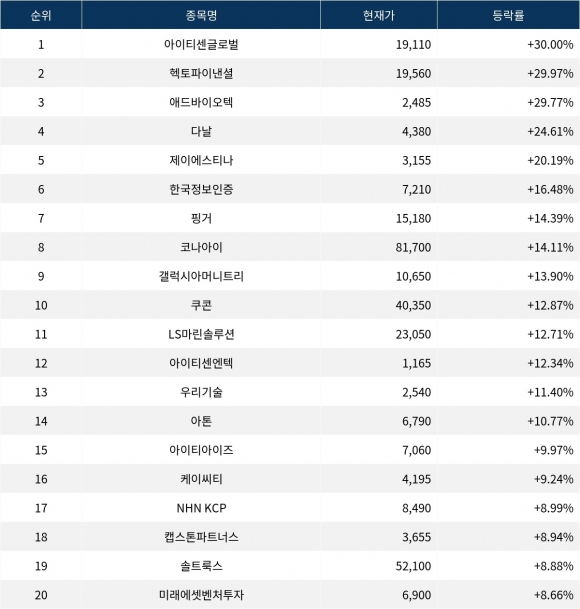 | 순위 | 종목명 | 현재가 | 등락률 |
|---|---|---|---|
| 1 | 아이티센글로벌 | 19,110 | +30.00% |
| 2 | 헥토파이낸셜 | 19,560 | +29.97% |
| 3 | 애드바이오텍 | 2,485 | +29.77% |
| 4 | 다날 | 4,380 | +24.61% |
| 5 | 제이에스티나 | 3,155 | +20.19% |
| 6 | 한국정보인증 | 7,210 | +16.48% |
| 7 | 핑거 | 15,180 | +14.39% |
| 8 | 코나아이 | 81,700 | +14.11% |
| 9 | 갤럭시아머니트리 | 10,650 | +13.90% |
| 10 | 쿠콘 | 40,350 | +12.87% |
| 11 | LS마린솔루션 | 23,050 | +12.71% |
| 12 | 아이티센엔텍 | 1,165 | +12.34% |
| 13 | 우리기술 | 2,540 | +11.40% |
| 14 | 아톤 | 6,790 | +10.77% |
| 15 | 아이티아이즈 | 7,060 | +9.97% |
| 16 | 케이씨티 | 4,195 | +9.24% |
| 17 | NHN KCP | 8,490 | +8.99% |
| 18 | 캡스톤파트너스 | 3,655 | +8.94% |
| 19 | 솔트룩스 | 52,100 | +8.88% |
| 20 | 미래에셋벤처투자 | 6,900 | +8.66% |